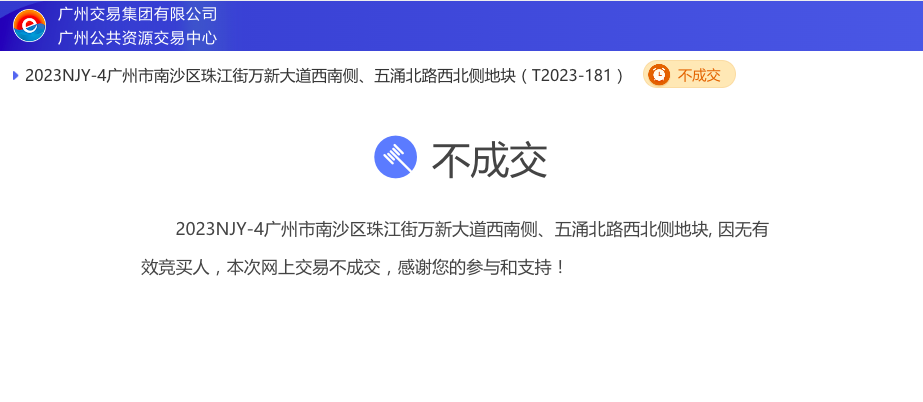 广州交易集团有限公司
广州公共资源交易中心

2023NJY-4广州市南沙区珠江街万新大道西南侧、五涌北路西北侧地块（T2023-181）

不成交

不成交

2023NJY-4广州市南沙区珠江街万新大道西南侧、五涌北路西北侧地块, 因无有效竞买人，本次网上交易不成交，感谢您的参与和支持！